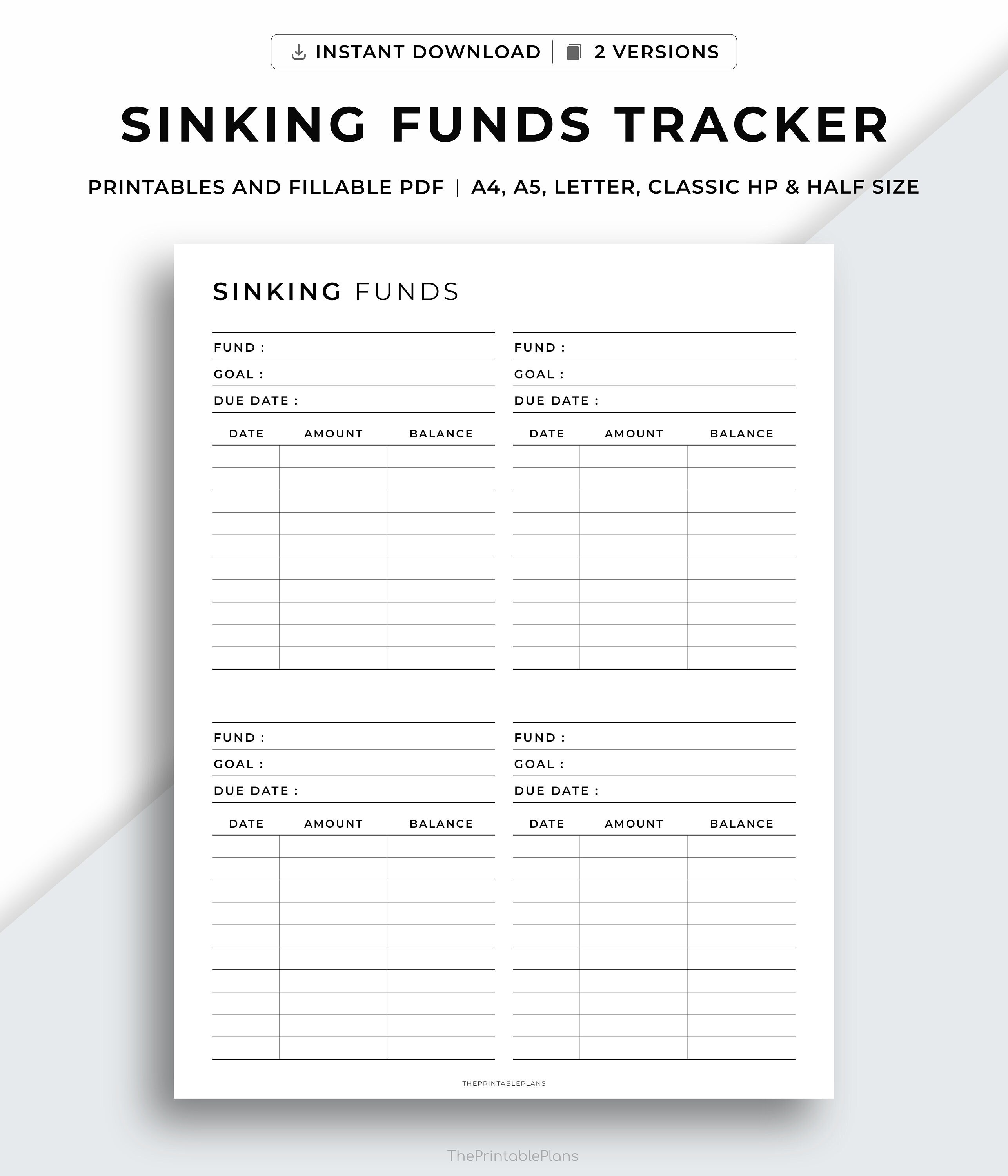 INSTANT DOWNLOAD | 2 VERSIONS

SINKING FUNDS TRACKER

PRINTABLES AND FILLABLE PDF | A4, A5, LETTER, CLASSIC HP & HALF SIZE

SINKING FUNDS

FUND :
GOAL :
DUE DATE :

| DATE | AMOUNT | BALANCE |
|---|---|---|
| | | |
| | | |
| | | |
| | | |
| | | |
| | | |
| | | |
| | | |
| | | |
| | | |

FUND :
GOAL :
DUE DATE :

| DATE | AMOUNT | BALANCE |
|---|---|---|
| | | |
| | | |
| | | |
| | | |
| | | |
| | | |
| | | |
| | | |
| | | |
| | | |

FUND :
GOAL :
DUE DATE :

| DATE | AMOUNT | BALANCE |
|---|---|---|
| | | |
| | | |
| | | |
| | | |
| | | |
| | | |
| | | |
| | | |
| | | |
| | | |

FUND :
GOAL :
DUE DATE :

| DATE | AMOUNT | BALANCE |
|---|---|---|
| | | |
| | | |
| | | |
| | | |
| | | |
| | | |
| | | |
| | | |
| | | |
| | | |

THEPRINTABLEPLANS

ThePrintablePlans